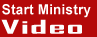 Start Ministry
Video